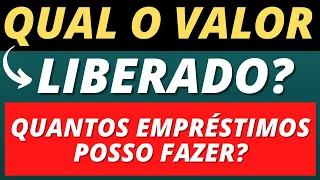 QUAL O VALOR

LIBERADO?

QUANTOS EMPRÉSTIMOS POSSO FAZER?